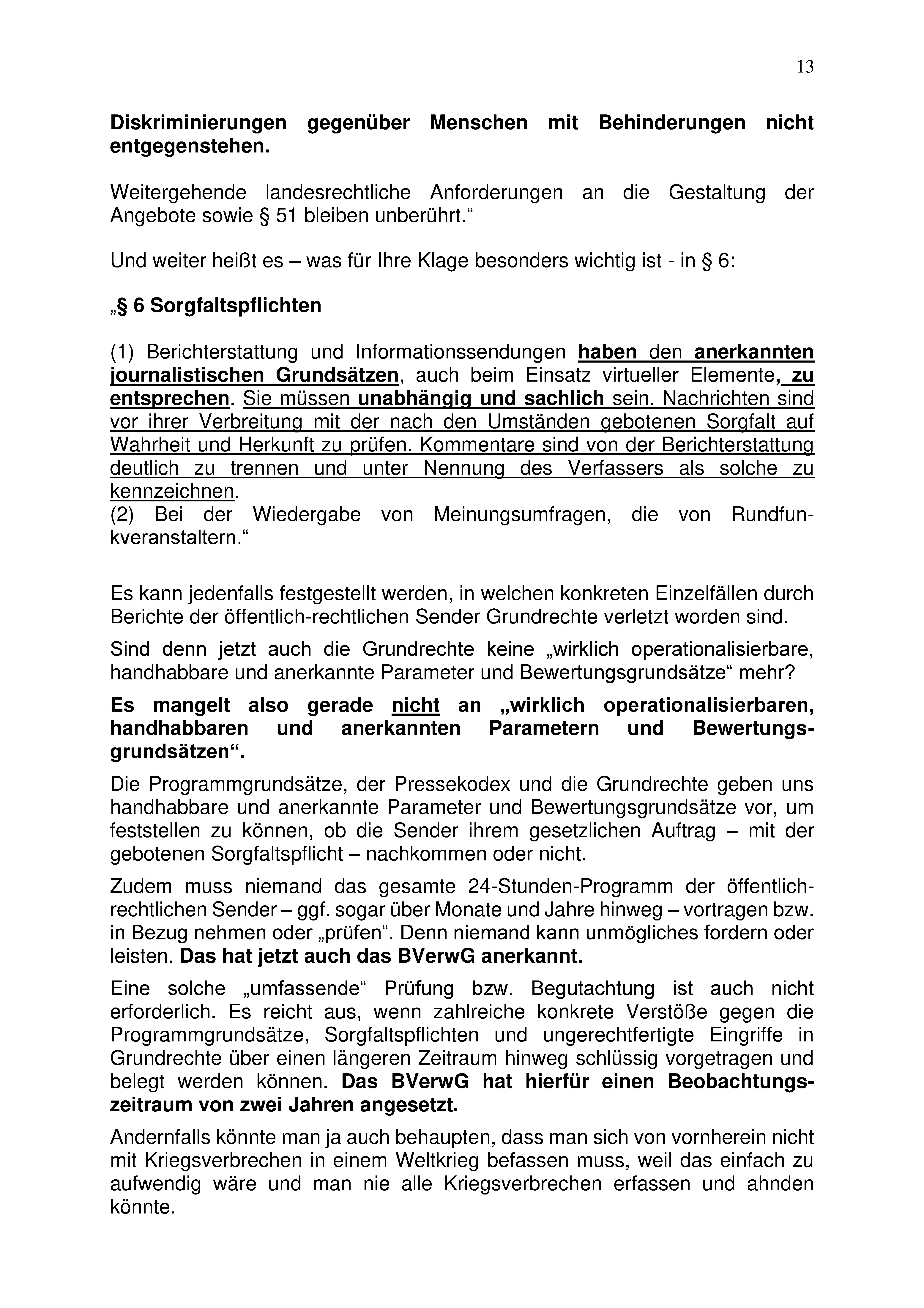 13

Diskriminierungen gegenüber Menschen mit Behinderungen nicht entgegenstehen.

Weitergehende landesrechtliche Anforderungen an die Gestaltung der Angebote sowie § 51 bleiben unberührt.“

Und weiter heißt es – was für Ihre Klage besonders wichtig ist - in § 6:

„§ 6 Sorgfaltspflichten

(1) Berichterstattung und Informationssendungen haben den anerkannten journalistischen Grundsätzen, auch beim Einsatz virtueller Elemente, zu entsprechen. Sie müssen unabhängig und sachlich sein. Nachrichten sind vor ihrer Verbreitung mit der nach den Umständen gebotenen Sorgfalt auf Wahrheit und Herkunft zu prüfen. Kommentare sind von der Berichterstattung deutlich zu trennen und unter Nennung des Verfassers als solche zu kennzeichnen.
(2) Bei der Wiedergabe von Meinungsumfragen, die von Rundfunkveranstaltern.“

Es kann jedenfalls festgestellt werden, in welchen konkreten Einzelfällen durch Berichte der öffentlich-rechtlichen Sender Grundrechte verletzt worden sind.

Sind denn jetzt auch die Grundrechte keine „wirklich operationalisierbare, handhabbare und anerkannte Parameter und Bewertungsgrundsätze“ mehr?

Es mangelt also gerade nicht an „wirklich operationalisierbaren, handhabbaren und anerkannten Parametern und Bewertungsgrundsätzen“.

Die Programmgrundsätze, der Pressekodex und die Grundrechte geben uns handhabbare und anerkannte Parameter und Bewertungsgrundsätze vor, um feststellen zu können, ob die Sender ihrem gesetzlichen Auftrag – mit der gebotenen Sorgfaltspflicht – nachkommen oder nicht.

Zudem muss niemand das gesamte 24-Stunden-Programm der öffentlich-rechtlichen Sender – ggf. sogar über Monate und Jahre hinweg – vortragen bzw. in Bezug nehmen oder „prüfen“. Denn niemand kann unmögliches fordern oder leisten. Das hat jetzt auch das BVerwG anerkannt.

Eine solche „umfassende“ Prüfung bzw. Begutachtung ist auch nicht erforderlich. Es reicht aus, wenn zahlreiche konkrete Verstöße gegen die Programmgrundsätze, Sorgfaltspflichten und ungerechtfertigte Eingriffe in Grundrechte über einen längeren Zeitraum hinweg schlüssig vorgetragen und belegt werden können. Das BVerwG hat hierfür einen Beobachtungszeitraum von zwei Jahren angesetzt.

Andernfalls könnte man ja auch behaupten, dass man sich von vornherein nicht mit Kriegsverbrechen in einem Weltkrieg befassen muss, weil das einfach zu aufwendig wäre und man nie alle Kriegsverbrechen erfassen und ahnden könnte.